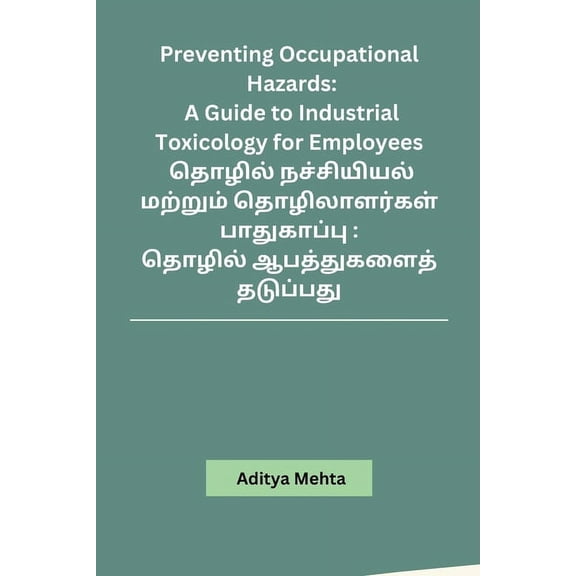 Preventing Occupational Hazards:
A Guide to Industrial Toxicology for Employees
தொழில் நச்சியியல் மற்றும் தொழிலாளர்கள் பாதுகாப்பு :
தொழில் ஆபத்துகளைத் தடுப்பது

Aditya Mehta